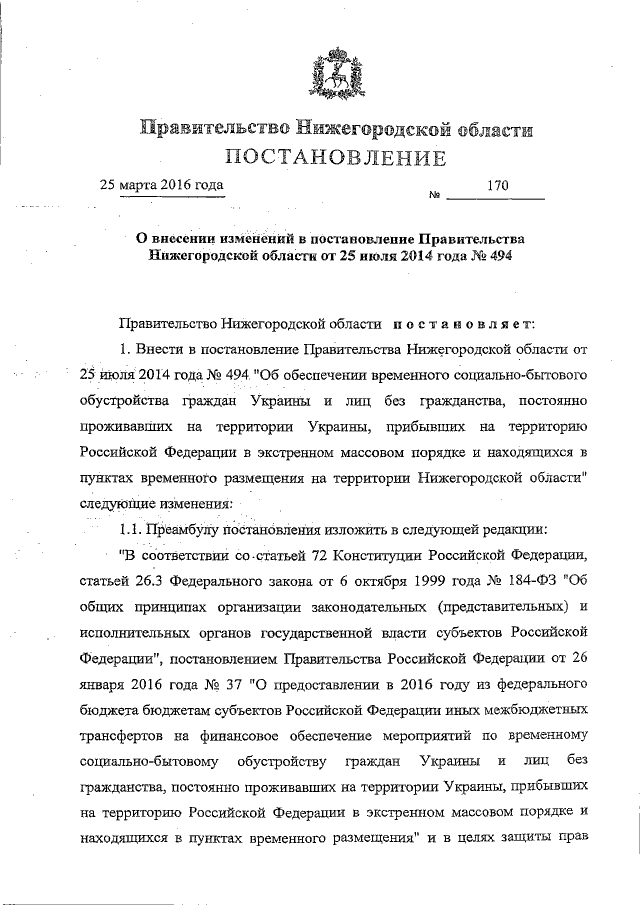 Правительство Нижегородской области
ПОСТАНОВЛЕНИЕ

25 марта 2016 года № 170

О внесении изменений в постановление Правительства Нижегородской области от 25 июля 2014 года № 494

Правительство Нижегородской области постановляет:

1. Внести в постановление Правительства Нижегородской области от 25 июля 2014 года № 494 "Об обеспечении временного социально-бытового обустройства граждан Украины и лиц без гражданства, постоянно проживавших на территории Украины, прибывших на территорию Российской Федерации в экстренном массовом порядке и находящихся в пунктах временного размещения на территории Нижегородской области" следующие изменения:

1.1. Преамбулу постановления изложить в следующей редакции:

"В соответствии со статьей 72 Конституции Российской Федерации, статьей 26.3 Федерального закона от 6 октября 1999 года № 184-ФЗ "Об общих принципах организации законодательных (представительных) и исполнительных органов государственной власти субъектов Российской Федерации", постановлением Правительства Российской Федерации от 26 января 2016 года № 37 "О предоставлении в 2016 году из федерального бюджета бюджетам субъектов Российской Федерации иных межбюджетных трансфертов на финансовое обеспечение мероприятий по временному социально-бытовому обустройству граждан Украины и лиц без гражданства, постоянно проживавших на территории Украины, прибывших на территорию Российской Федерации в экстренном массовом порядке и находящихся в пунктах временного размещения" и в целях защиты прав